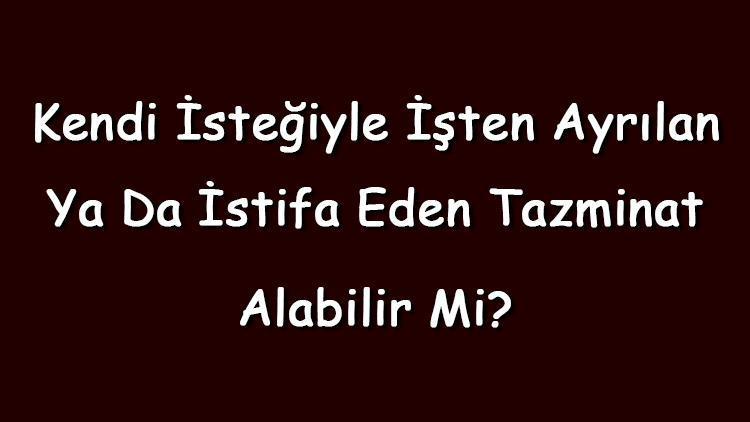 Kendi İsteğiyle İşten Ayrılan Ya Da İstifa Eden Tazminat Alabilir Mi?